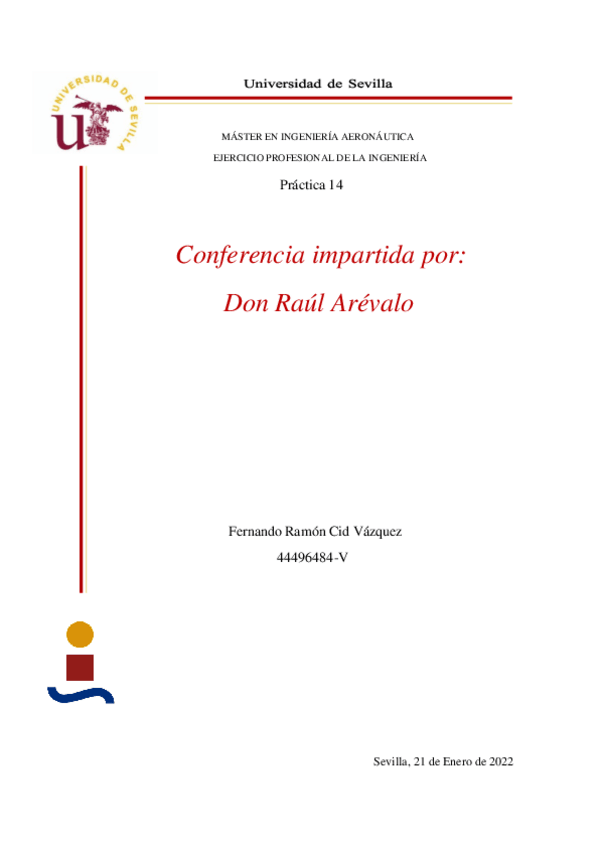 UNIVERSIDAD DE SEVILLA

Universidad de Sevilla

MÁSTER EN INGENIERÍA AERONÁUTICA

EJERCICIO PROFESIONAL DE LA INGENIERÍA

Práctica 14

Conferencia impartida por:

Don Raúl Arévalo

Fernando Ramón Cid Vázquez

44496484-V

Sevilla, 21 de Enero de 2022